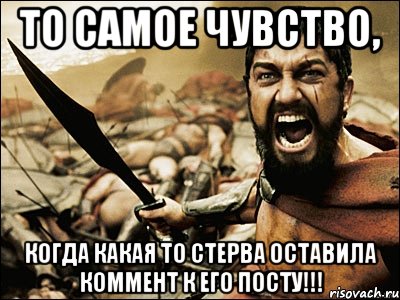 ТО САМОЕ ЧУВСТВО,

КОГДА КАКАЯ ТО СТЕРВА ОСТАВИЛА КОММЕНТ К ЕГО ПОСТУ!!!

risovach.ru